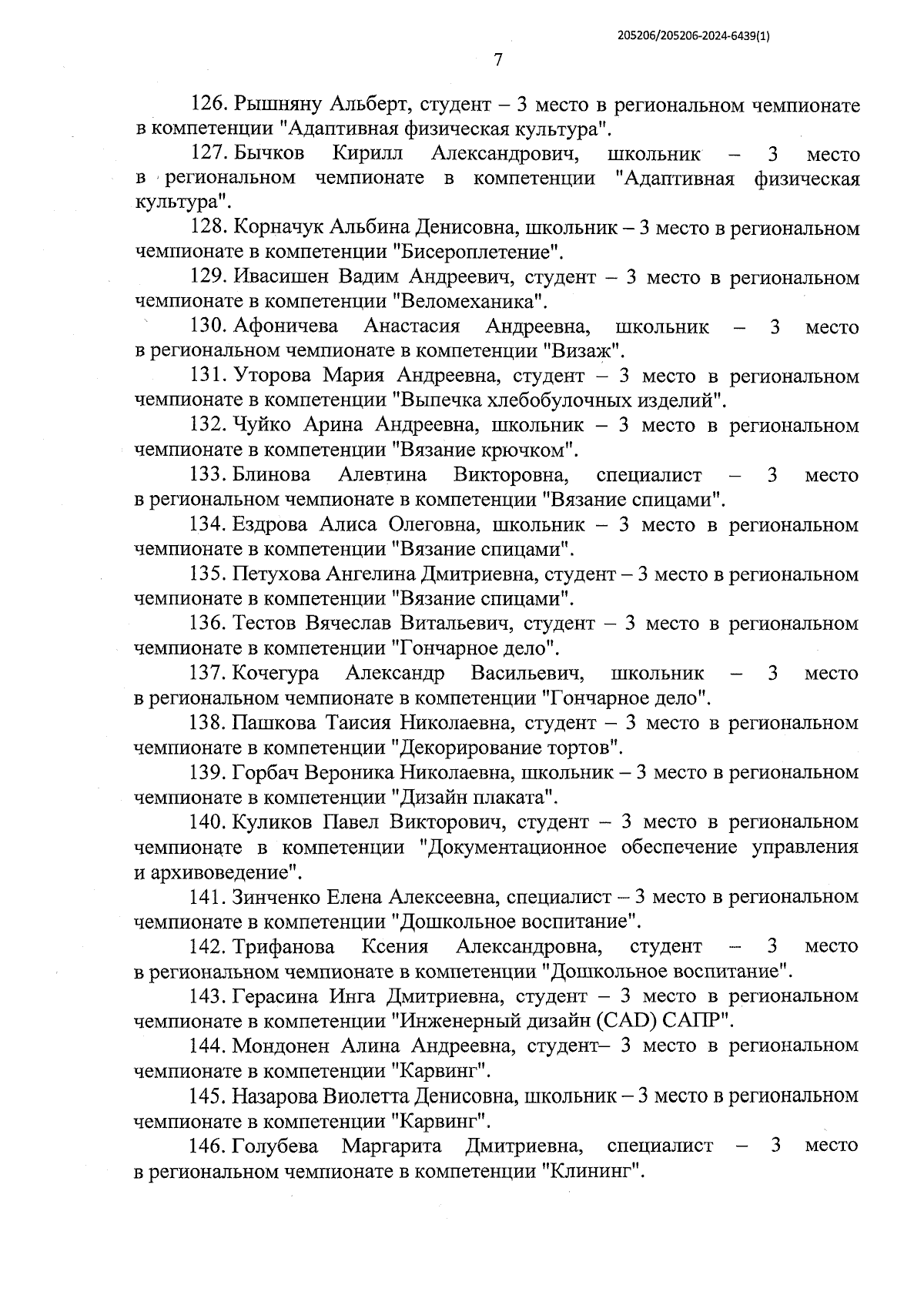 205206/205206-2024-6439(1)

7

126. Рышняну Альберт, студент – 3 место в региональном чемпионате в компетенции "Адаптивная физическая культура".

127. Бычков Кирилл Александрович, школьник – 3 место в региональном чемпионате в компетенции "Адаптивная физическая культура".

128. Корначук Альбина Денисовна, школьник – 3 место в региональном чемпионате в компетенции "Бисероплетение".

129. Ивасишен Вадим Андреевич, студент – 3 место в региональном чемпионате в компетенции "Веломеханика".

130. Афоничева Анастасия Андреевна, школьник – 3 место в региональном чемпионате в компетенции "Визаж".

131. Уторова Мария Андреевна, студент – 3 место в региональном чемпионате в компетенции "Выпечка хлебобулочных изделий".

132. Чуйко Арина Андреевна, школьник – 3 место в региональном чемпионате в компетенции "Вязание крючком".

133. Блинова Алевтина Викторовна, специалист – 3 место в региональном чемпионате в компетенции "Вязание спицами".

134. Ездрова Алиса Олеговна, школьник – 3 место в региональном чемпионате в компетенции "Вязание спицами".

135. Петухова Ангелина Дмитриевна, студент – 3 место в региональном чемпионате в компетенции "Вязание спицами".

136. Тестов Вячеслав Витальевич, студент – 3 место в региональном чемпионате в компетенции "Гончарное дело".

137. Кочегура Александр Васильевич, школьник – 3 место в региональном чемпионате в компетенции "Гончарное дело".

138. Пашкова Таисия Николаевна, студент – 3 место в региональном чемпионате в компетенции "Декорирование тортов".

139. Горбач Вероника Николаевна, школьник – 3 место в региональном чемпионате в компетенции "Дизайн плаката".

140. Куликов Павел Викторович, студент – 3 место в региональном чемпионате в компетенции "Документационное обеспечение управления и архивоведение".

141. Зинченко Елена Алексеевна, специалист – 3 место в региональном чемпионате в компетенции "Дошкольное воспитание".

142. Трифанова Ксения Александровна, студент – 3 место в региональном чемпионате в компетенции "Дошкольное воспитание".

143. Герасина Инга Дмитриевна, студент – 3 место в региональном чемпионате в компетенции "Инженерный дизайн (CAD) САПР".

144. Мондонен Алина Андреевна, студент– 3 место в региональном чемпионате в компетенции "Карвинг".

145. Назарова Виолетта Денисовна, школьник – 3 место в региональном чемпионате в компетенции "Карвинг".

146. Голубева Маргарита Дмитриевна, специалист – 3 место в региональном чемпионате в компетенции "Клининг".